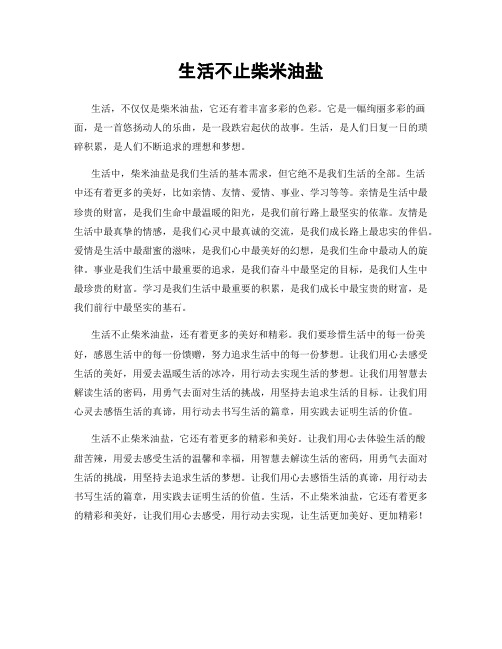 生活不止柴米油盐

生活，不仅仅是柴米油盐，它还有着丰富多彩的色彩。它是一幅绚丽多彩的画面，是一首悠扬动人的乐曲，是一段跌宕起伏的故事。生活，是人们日复一日的琐碎积累，是人们不断追求的理想和梦想。

生活中，柴米油盐是我们生活的基本需求，但它绝不是我们生活的全部。生活中还有着更多的美好，比如亲情、友情、爱情、事业、学习等等。亲情是生活中最珍贵的财富，是我们生命中最温暖的阳光，是我们前行路上最坚实的依靠。友情是生活中最真挚的情感，是我们心灵中最真诚的交流，是我们成长路上最忠实的伴侣。爱情是生活中最甜蜜的滋味，是我们心中最美好的幻想，是我们生命中最动人的旋律。事业是我们生活中最重要的追求，是我们奋斗中最坚定的目标，是我们人生中最珍贵的财富。学习是我们生活中最重要的积累，是我们成长中最宝贵的财富，是我们前行中最坚实的基石。

生活不止柴米油盐，还有着更多的美好和精彩。我们要珍惜生活中的每一份美好，感恩生活中的每一份馈赠，努力追求生活中的每一份梦想。让我们用心去感受生活的美好，用爱去温暖生活的冰冷，用行动去实现生活的梦想。让我们用智慧去解读生活的密码，用勇气去面对生活的挑战，用坚持去追求生活的目标。让我们用心灵去感悟生活的真谛，用行动去书写生活的篇章，用实践去证明生活的价值。

生活不止柴米油盐，它还有着更多的精彩和美好。让我们用心去体验生活的酸甜苦辣，用爱去感受生活的温馨和幸福，用智慧去解读生活的密码，用勇气去面对生活的挑战，用坚持去追求生活的梦想。让我们用心去感悟生活的真谛，用行动去书写生活的篇章，用实践去证明生活的价值。生活，不止柴米油盐，它还有着更多的精彩和美好，让我们用心去感受，用行动去实现，让生活更加美好、更加精彩！